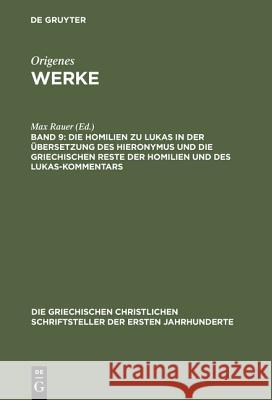 DE GRUYTER

Origenes
WERKE

Max Rauer (Ed.)
BAND 9: DIE HOMILIEN ZU LUKAS IN DER ÜBERSETZUNG DES HIERONYMUS UND DIE GRIECHISCHEN RESTE DER HOMILIEN UND DES LUKAS-KOMMENTARS

DIE GRIECHISCHEN CHRISTLICHEN SCHRIFTSTELLER DER ERSTEN JAHRHUNDERTE

DE G

Kraina Książek